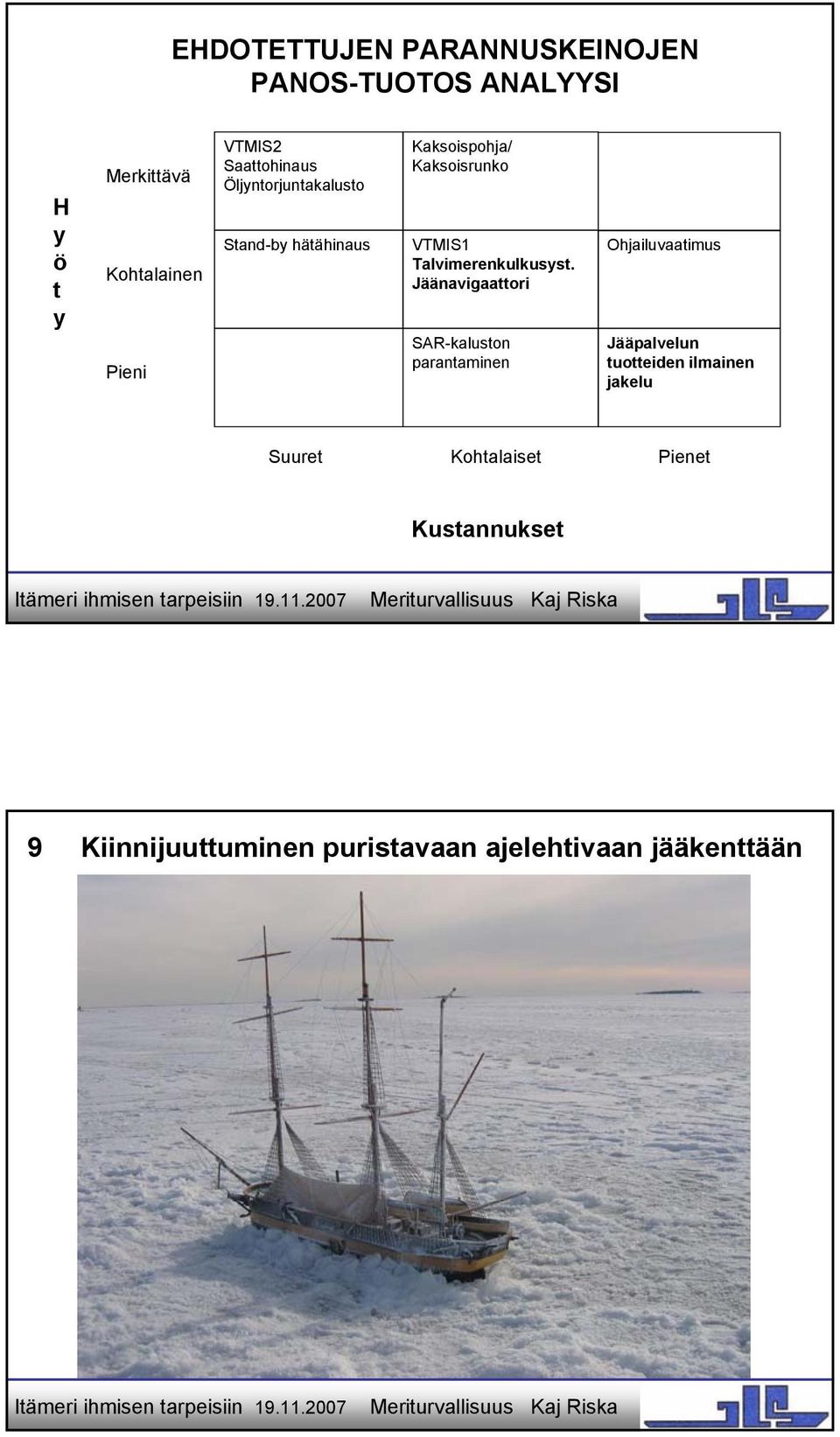 EHDOTETTUJEN PARANNUSKEINOJEN PANOS-TUOTOS ANALYYSI

H
y
ö
t
y

| | | | |
|---|---|---|---|
| Merkittävä | VTMIS2 Saattohinaus Öljyntorjuntakalusto | Kaksoispohja/ Kaksoisrunko | |
| Kohtalainen | Stand-by hätähinaus | VTMIS1 Talvimerenkulkusyst. Jäänavigaattori | Ohjailuvaatimus |
| Pieni | | SAR-kaluston parantaminen | Jääpalvelun tuotteiden ilmainen jakelu |
| | Suuret | Kohtalaiset | Pienet |

Kustannukset

Itämeri ihmisen tarpeisiin 19.11.2007 Meriturvallisuus Kaj Riska

9 Kiinnijuuttuminen puristavaan ajelehtivaan jääkenttään

Itämeri ihmisen tarpeisiin 19.11.2007 Meriturvallisuus Kaj Riska